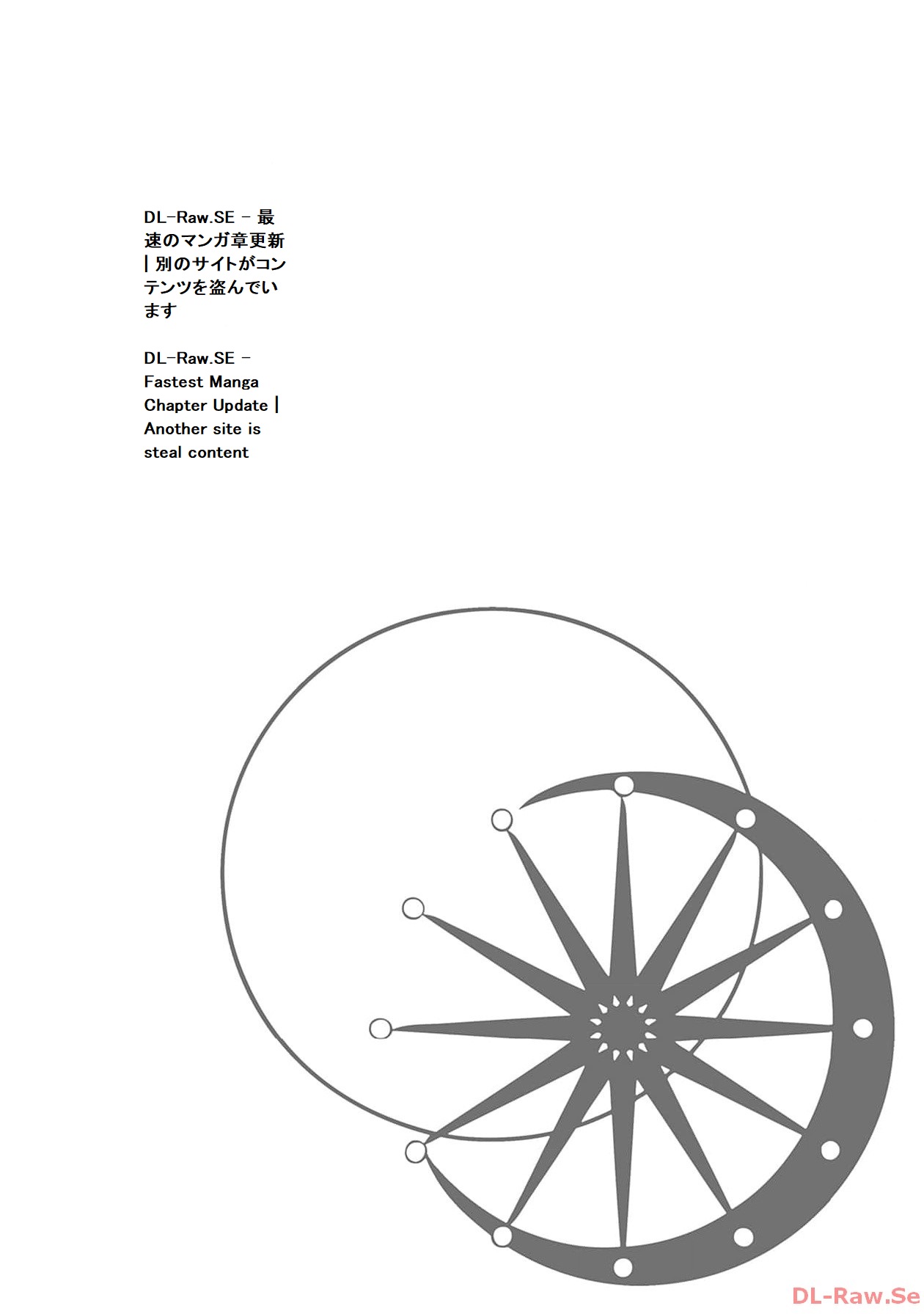 DL-Raw.SE - 最速のマンガ章更新 | 別のサイトがコンテンツを盗んでいます

DL-Raw.SE - Fastest Manga Chapter Update | Another site is steal content

DL-Raw.Se